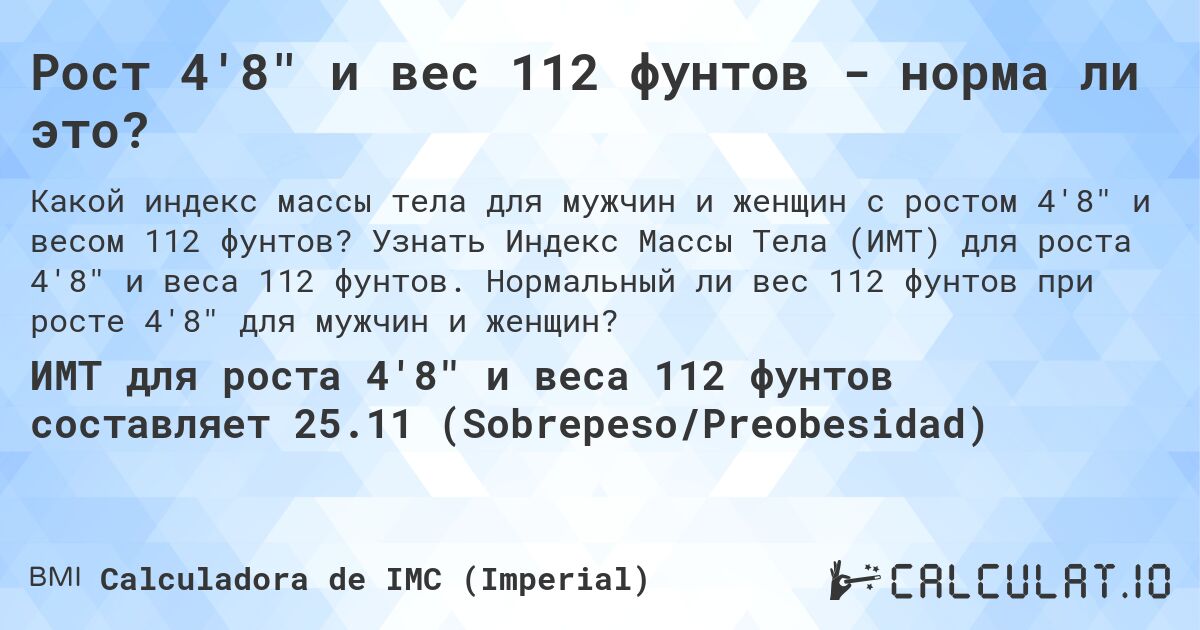 Рост 4'8" и вес 112 фунтов - норма ли это?

Какой индекс массы тела для мужчин и женщин с ростом 4'8" и весом 112 фунтов? Узнать Индекс Массы Тела (ИМТ) для роста 4'8" и веса 112 фунтов. Нормальный ли вес 112 фунтов при росте 4'8" для мужчин и женщин?

ИМТ для роста 4'8" и веса 112 фунтов составляет 25.11 (Sobrepeso/Preobesidad)

BMI Calculadora de IMC (Imperial)

CALCULAT.IO